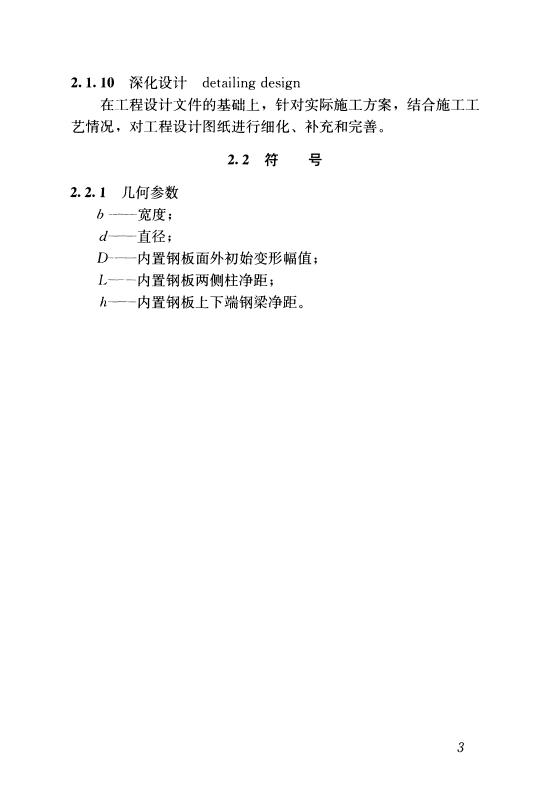 2.1.10 深化设计 detailing design

在工程设计文件的基础上，针对实际施工方案，结合施工工艺情况，对工程设计图纸进行细化、补充和完善。

2.2 符 号

2.2.1 几何参数

$b$——宽度；

$d$——直径；

$D$——内置钢板面外初始变形幅值；

$L$——内置钢板两侧柱净距；

$h$——内置钢板上下端钢梁净距。

3